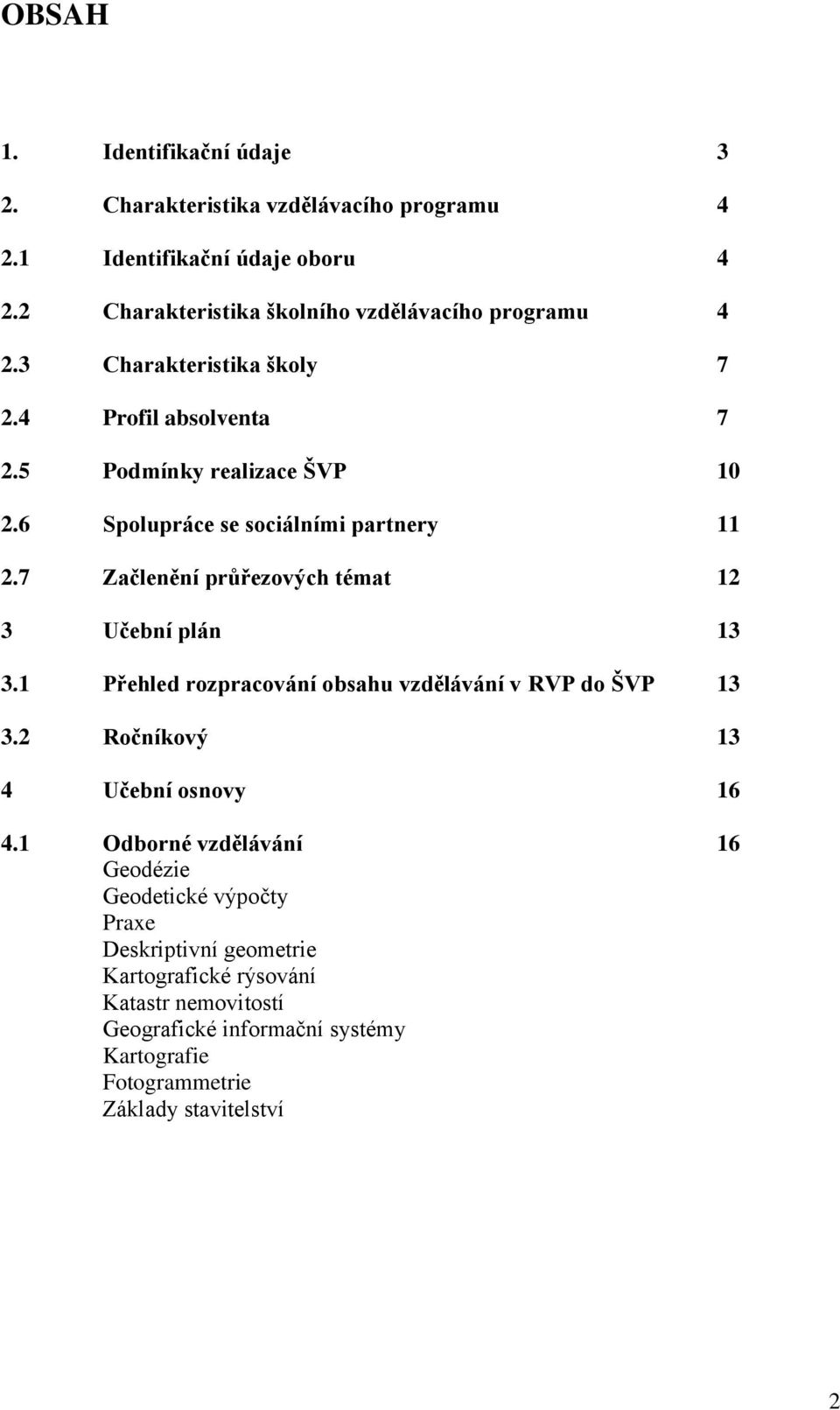 OBSAH

1. Identifikační údaje 3
2. Charakteristika vzdělávacího programu 4
2.1 Identifikační údaje oboru 4
2.2 Charakteristika školního vzdělávacího programu 4
2.3 Charakteristika školy 7
2.4 Profil absolventa 7
2.5 Podmínky realizace ŠVP 10
2.6 Spolupráce se sociálními partnery 11
2.7 Začlenění průřezových témat 12
3 Učební plán 13
3.1 Přehled rozpracování obsahu vzdělávání v RVP do ŠVP 13
3.2 Ročníkový 13
4 Učební osnovy 16
4.1 Odborné vzdělávání 16
Geodézie
Geodetické výpočty
Praxe
Deskriptivní geometrie
Kartografické rýsování
Katastr nemovitostí
Geografické informační systémy
Kartografie
Fotogrammetrie
Základy stavitelství

2